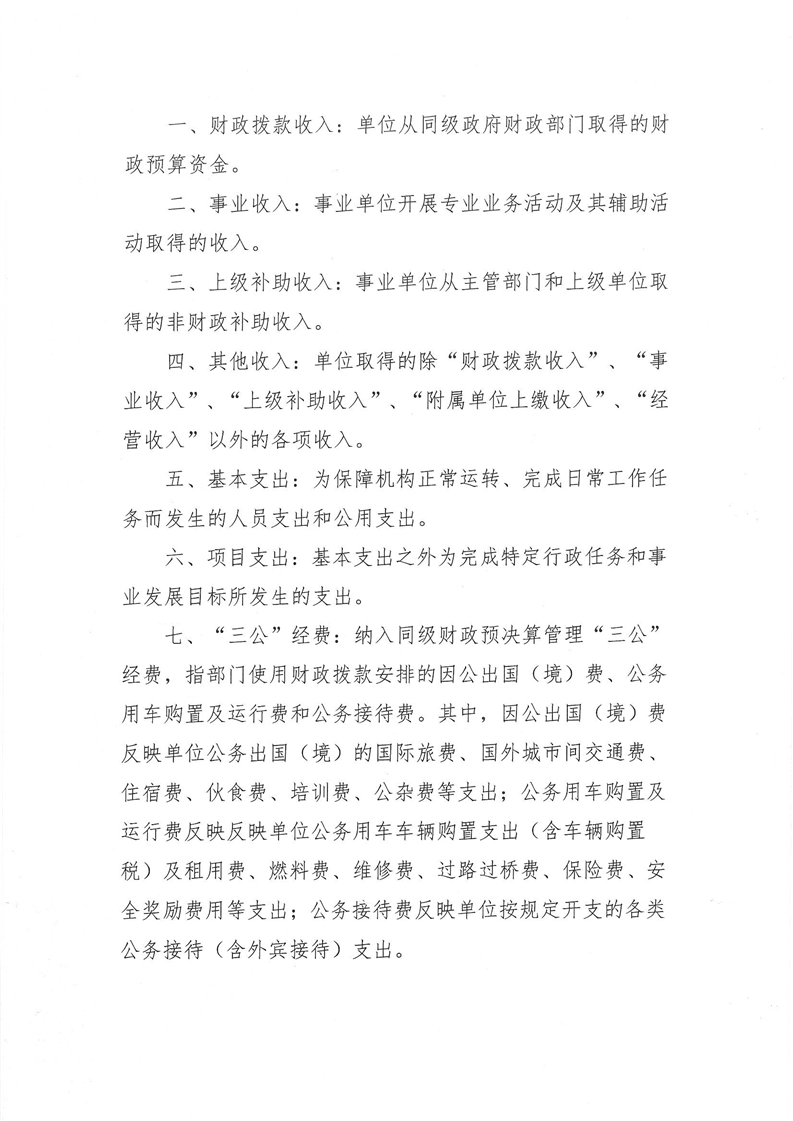 一、财政拨款收入：单位从同级政府财政部门取得的财政预算资金。

二、事业收入：事业单位开展专业业务活动及其辅助活动取得的收入。

三、上级补助收入：事业单位从主管部门和上级单位取得的非财政补助收入。

四、其他收入：单位取得的除“财政拨款收入”、“事业收入”、“上级补助收入”、“附属单位上缴收入”、“经营收入”以外的各项收入。

五、基本支出：为保障机构正常运转、完成日常工作任务而发生的人员支出和公用支出。

六、项目支出：基本支出之外为完成特定行政任务和事业发展目标所发生的支出。

七、“三公”经费：纳入同级财政预决算管理“三公”经费，指部门使用财政拨款安排的因公出国（境）费、公务用车购置及运行费和公务接待费。其中，因公出国（境）费反映单位公务出国（境）的国际旅费、国外城市间交通费、住宿费、伙食费、培训费、公杂费等支出；公务用车购置及运行费反映反映单位公务用车车辆购置支出（含车辆购置税）及租用费、燃料费、维修费、过路过桥费、保险费、安全奖励费用等支出；公务接待费反映单位按规定开支的各类公务接待（含外宾接待）支出。